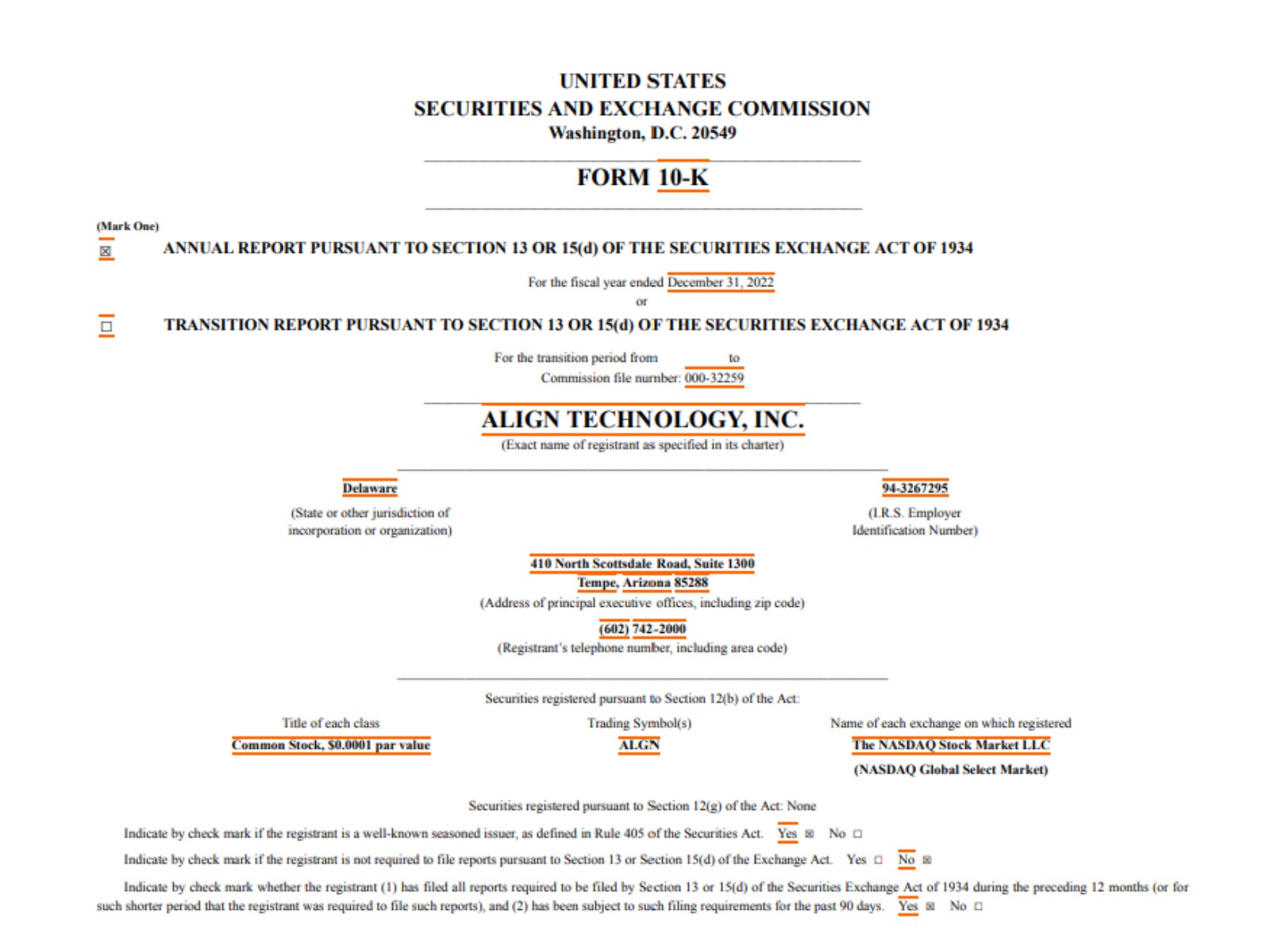 UNITED STATES
SECURITIES AND EXCHANGE COMMISSION
Washington, D.C. 20549

FORM 10-K

(Mark One)
☒ ANNUAL REPORT PURSUANT TO SECTION 13 OR 15(d) OF THE SECURITIES EXCHANGE ACT OF 1934

For the fiscal year ended December 31, 2022
or

☐ TRANSITION REPORT PURSUANT TO SECTION 13 OR 15(d) OF THE SECURITIES EXCHANGE ACT OF 1934

For the transition period from to
Commission file number: 000-32259

ALIGN TECHNOLOGY, INC.
(Exact name of registrant as specified in its charter)

Delaware
(State or other jurisdiction of incorporation or organization)

94-3267295
(I.R.S. Employer Identification Number)

410 North Scottsdale Road, Suite 1300
Tempe, Arizona 85288
(Address of principal executive offices, including zip code)

(602) 742-2000
(Registrant's telephone number, including area code)

Securities registered pursuant to Section 12(b) of the Act:

| Title of each class | Trading Symbol(s) | Name of each exchange on which registered |
|---|---|---|
| Common Stock, $0.0001 par value | ALGN | The NASDAQ Stock Market LLC (NASDAQ Global Select Market) |

Securities registered pursuant to Section 12(g) of the Act: None

Indicate by check mark if the registrant is a well-known seasoned issuer, as defined in Rule 405 of the Securities Act. Yes ☒ No ☐

Indicate by check mark if the registrant is not required to file reports pursuant to Section 13 or Section 15(d) of the Exchange Act. Yes ☐ No ☒

Indicate by check mark whether the registrant (1) has filed all reports required to be filed by Section 13 or 15(d) of the Securities Exchange Act of 1934 during the preceding 12 months (or for such shorter period that the registrant was required to file such reports), and (2) has been subject to such filing requirements for the past 90 days. Yes ☒ No ☐